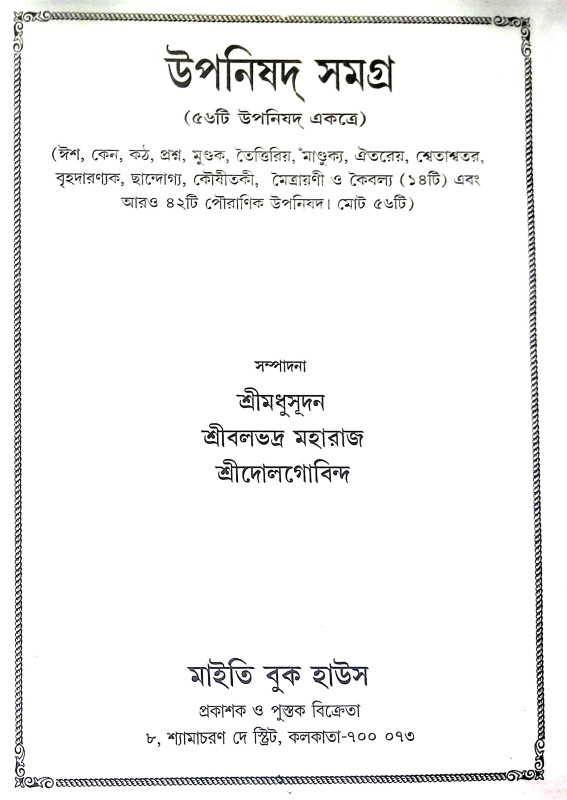 উপনিষদ্ সমগ্র

(৫৬টি উপনিষদ্ একত্রে)

(ঈশ, কেন, কঠ, প্রশ্ন, মুণ্ডক, তৈত্তিরিয়, মাণ্ডুক্য, ঐতরেয়, শ্বেতাশ্বতর, বৃহদারণ্যক, ছান্দোগ্য, কৌষীতকী, মৈত্রায়ণী ও কৈবল্য (১৪টি) এবং আরও ৪২টি পৌরাণিক উপনিষদ। মোট ৫৬টি)

সম্পাদনা

শ্রীমধুসূদন
শ্রীবলভদ্র মহারাজ
শ্রীদোলগোবিন্দ

মাইতি বুক হাউস
প্রকাশক ও পুস্তক বিক্রেতা
৮, শ্যামাচরণ দে স্ট্রিট, কলকাতা-৭০০ ০৭৩